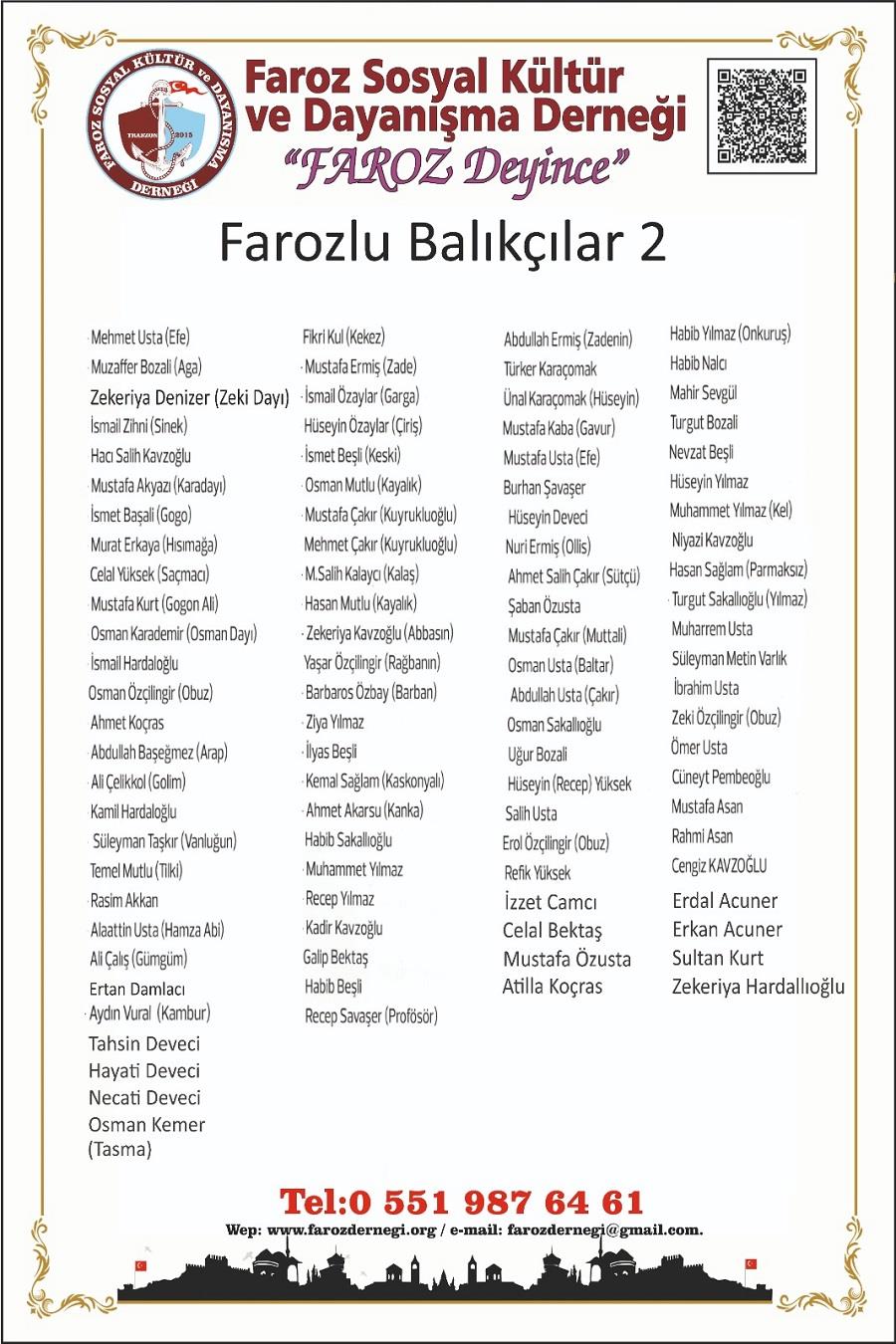 FAROZ SOSYAL KÜLTÜR ve DAYANIŞMA DERNEĞİ
TRABZON 2015

Faroz Sosyal Kültür ve Dayanışma Derneği
"FAROZ Deyince"

Farozlu Balıkçılar 2

Mehmet Usta (Efe)
Muzaffer Bozali (Aga)
Zekeriya Denizer (Zeki Dayı)
İsmail Zihni (Sinek)
Hacı Salih Kavzoğlu
Mustafa Akyazı (Karadayı)
İsmet Başali (Gogo)
Murat Erkaya (Hısımağa)
Celal Yüksek (Saçmacı)
Mustafa Kurt (Gogon Ali)
Osman Karademir (Osman Dayı)
İsmail Hardaloğlu
Osman Özçilingir (Obuz)
Ahmet Koçras
Abdullah Başeğmez (Arap)
Ali Çelikkol (Golim)
Kamil Hardaloğlu
Süleyman Taşkır (Vanluğun)
Temel Mutlu (Tilki)
Rasim Akkan
Alaattin Usta (Hamza Abi)
Ali Çalış (Gümgüm)
Ertan Damlacı
Aydın Vural (Kambur)
Tahsin Deveci
Hayati Deveci
Necati Deveci
Osman Kemer (Tasma)

Fikri Kul (Kekez)
Mustafa Ermiş (Zade)
İsmail Özaylar (Garga)
Hüseyin Özaylar (Çiriş)
İsmet Beşli (Keski)
Osman Mutlu (Kayalık)
Mustafa Çakır (Kuyrukluoğlu)
Mehmet Çakır (Kuyrukluoğlu)
M.Salih Kalaycı (Kalaş)
Hasan Mutlu (Kayalık)
Zekeriya Kavzoğlu (Abbasın)
Yaşar Özçilingir (Rağbanın)
Barbaros Özbay (Barban)
Ziya Yılmaz
İlyas Beşli
Kemal Sağlam (Kaskonyalı)
Ahmet Akarsu (Kanka)
Habib Sakallıoğlu
Muhammet Yılmaz
Recep Yılmaz
Kadir Kavzoğlu
Galip Bektaş
Habib Beşli
Recep Savaşer (Profösör)

Abdullah Ermiş (Zadenin)
Türker Karaçomak
Ünal Karaçomak (Hüseyin)
Mustafa Kaba (Gavur)
Mustafa Usta (Efe)
Burhan Şavaşer
Hüseyin Deveci
Nuri Ermiş (Ollis)
Ahmet Salih Çakır (Sütçü)
Şaban Özusta
Mustafa Çakır (Muttali)
Osman Usta (Baltar)
Abdullah Usta (Çakır)
Osman Sakallıoğlu
Uğur Bozali
Hüseyin (Recep) Yüksek
Salih Usta
Erol Özçilingir (Obuz)
Refik Yüksek
İzzet Camcı
Celal Bektaş
Mustafa Özusta
Atilla Koçras

Habib Yılmaz (Onkuruş)
Habib Nalcı
Mahir Sevgül
Turgut Bozali
Nevzat Beşli
Hüseyin Yılmaz
Muhammet Yılmaz (Kel)
Niyazi Kavzoğlu
Hasan Sağlam (Parmaksız)
Turgut Sakallıoğlu (Yılmaz)
Muharrem Usta
Süleyman Metin Varlık
İbrahim Usta
Zeki Özçilingir (Obuz)
Ömer Usta
Cüneyt Pembeoğlu
Mustafa Asan
Rahmi Asan
Cengiz KAVZOĞLU
Erdal Acuner
Erkan Acuner
Sultan Kurt
Zekeriya Hardallıoğlu

Tel:0 551 987 64 61
Wep: www.farozdernegi.org / e-mail: farozdernegi@gmail.com.